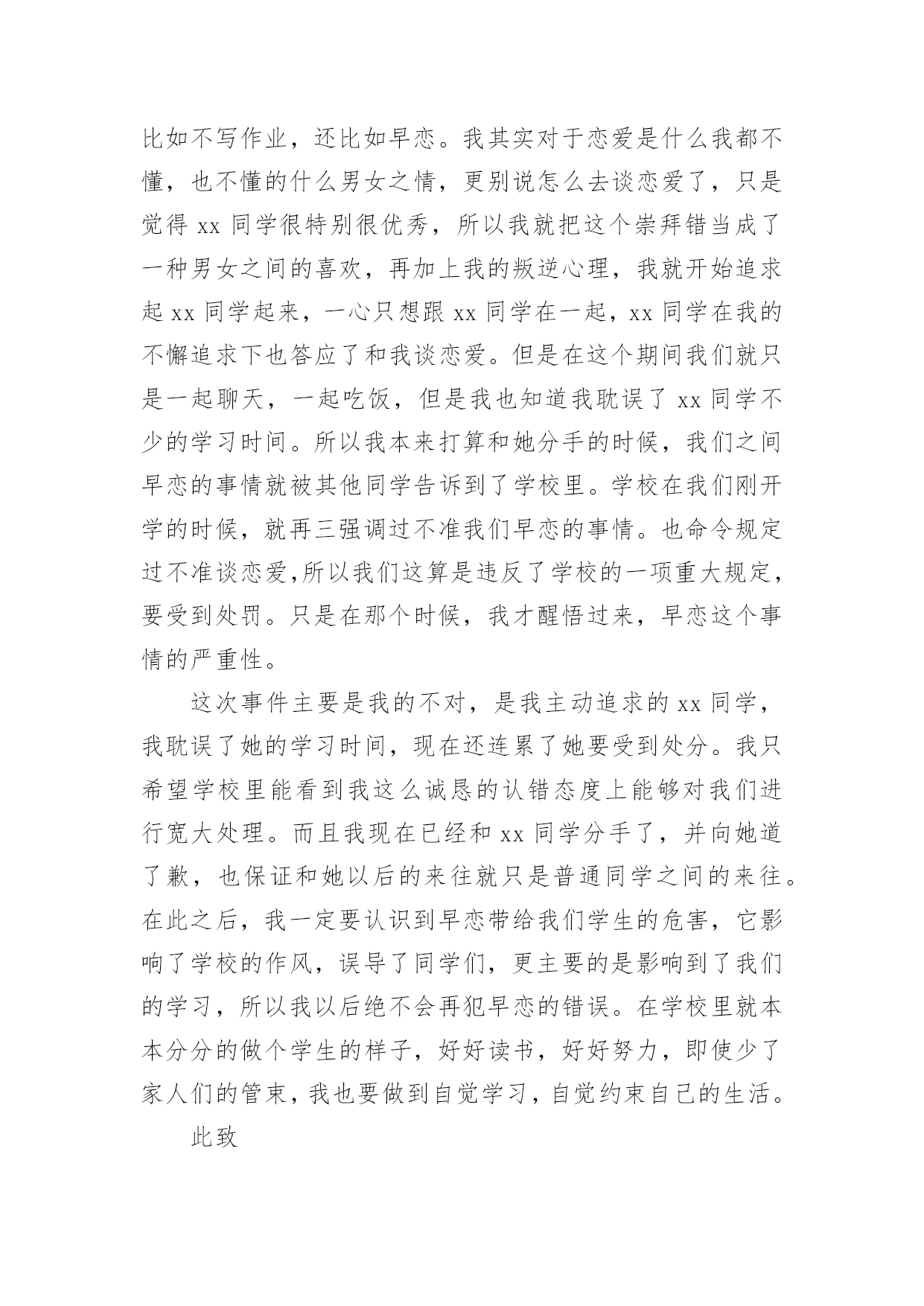 比如不写作业，还比如早恋。我其实对于恋爱是什么我都不懂，也不懂的什么男女之情，更别说怎么去谈恋爱了，只是觉得 xx 同学很特别很优秀，所以我就把这个崇拜错当成了一种男女之间的喜欢，再加上我的叛逆心理，我就开始追求起 xx 同学起来，一心只想跟 xx 同学在一起，xx 同学在我的不懈追求下也答应了和我谈恋爱。但是在这个期间我们就只是一起聊天，一起吃饭，但是我也知道我耽误了 xx 同学不少的学习时间。所以我本来打算和她分手的时候，我们之间早恋的事情就被其他同学告诉到了学校里。学校在我们刚开学的时候，就再三强调过不准我们早恋的事情。也命令规定过不准谈恋爱,所以我们这算是违反了学校的一项重大规定，要受到处罚。只是在那个时候，我才醒悟过来，早恋这个事情的严重性。

这次事件主要是我的不对，是我主动追求的 xx 同学，我耽误了她的学习时间，现在还连累了她要受到处分。我只希望学校里能看到我这么诚恳的认错态度上能够对我们进行宽大处理。而且我现在已经和 xx 同学分手了，并向她道了歉，也保证和她以后的来往就只是普通同学之间的来往。在此之后，我一定要认识到早恋带给我们学生的危害，它影响了学校的作风，误导了同学们，更主要的是影响到了我们的学习，所以我以后绝不会再犯早恋的错误。在学校里就本本分分的做个学生的样子，好好读书，好好努力，即使少了家人们的管束，我也要做到自觉学习，自觉约束自己的生活。

此致